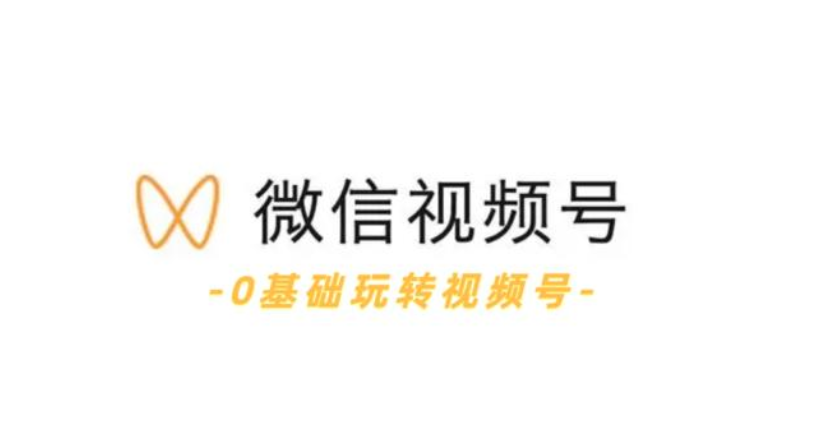 微信视频号

-0基础玩转视频号-